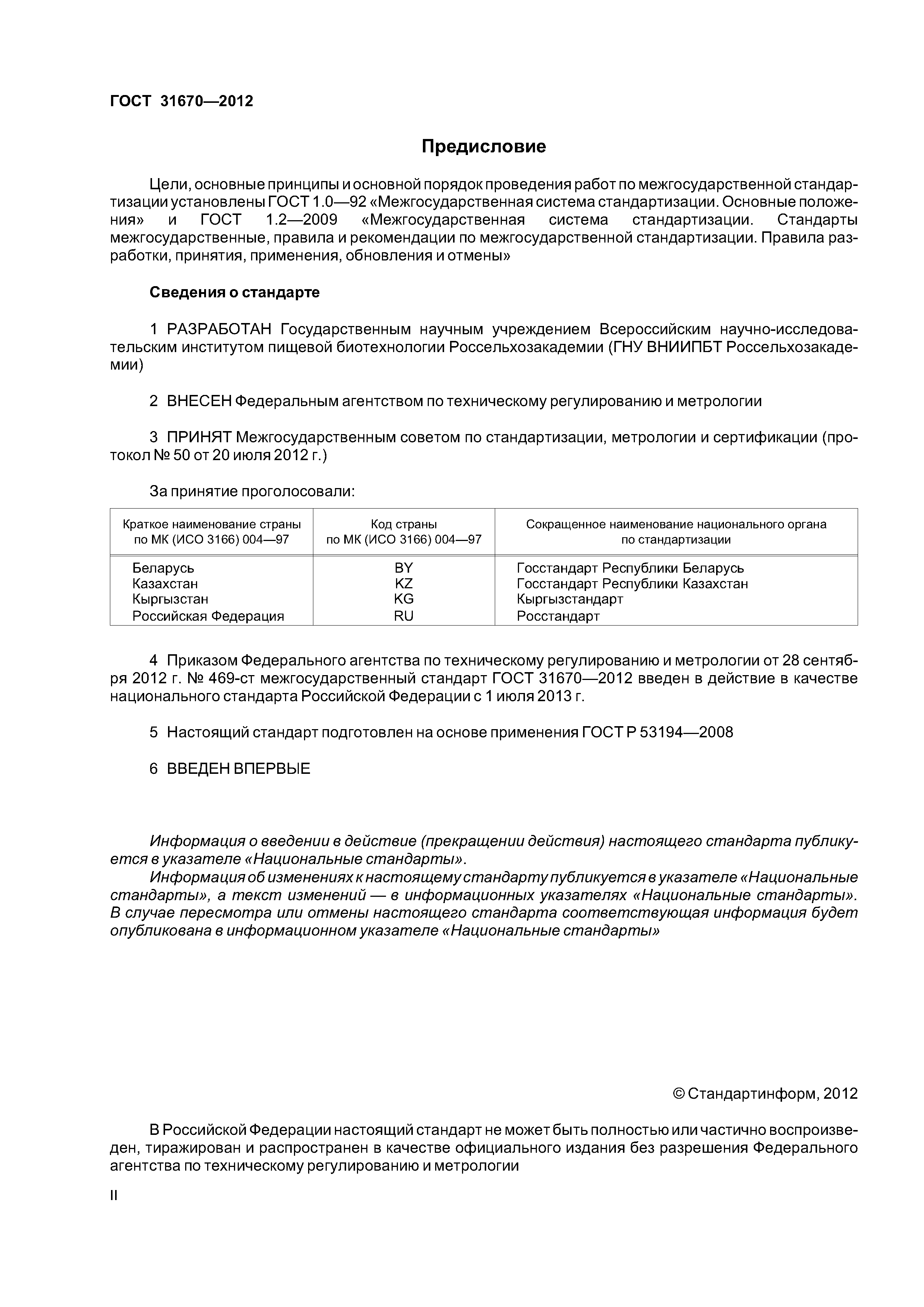 ГОСТ 31670—2012

Предисловие

Цели, основные принципы и основной порядок проведения работ по межгосударственной стандартизации установлены ГОСТ 1.0—92 «Межгосударственная система стандартизации. Основные положения» и ГОСТ 1.2—2009 «Межгосударственная система стандартизации. Стандарты межгосударственные, правила и рекомендации по межгосударственной стандартизации. Правила разработки, принятия, применения, обновления и отмены»

Сведения о стандарте

1 РАЗРАБОТАН Государственным научным учреждением Всероссийским научно-исследовательским институтом пищевой биотехнологии Россельхозакадемии (ГНУ ВНИИПБТ Россельхозакадемии)

2 ВНЕСЕН Федеральным агентством по техническому регулированию и метрологии

3 ПРИНЯТ Межгосударственным советом по стандартизации, метрологии и сертификации (протокол № 50 от 20 июля 2012 г.)

За принятие проголосовали:

| Краткое наименование страны по МК (ИСО 3166) 004—97 | Код страны по МК (ИСО 3166) 004—97 | Сокращенное наименование национального органа по стандартизации |
|---|---|---|
| Беларусь | BY | Госстандарт Республики Беларусь |
| Казахстан | KZ | Госстандарт Республики Казахстан |
| Кыргызстан | KG | Кыргызстандарт |
| Российская Федерация | RU | Росстандарт |

4 Приказом Федерального агентства по техническому регулированию и метрологии от 28 сентября 2012 г. № 469-ст межгосударственный стандарт ГОСТ 31670—2012 введен в действие в качестве национального стандарта Российской Федерации с 1 июля 2013 г.

5 Настоящий стандарт подготовлен на основе применения ГОСТ Р 53194—2008

6 ВВЕДЕН ВПЕРВЫЕ

Информация о введении в действие (прекращении действия) настоящего стандарта публикуется в указателе «Национальные стандарты».
Информация об изменениях к настоящему стандарту публикуется в указателе «Национальные стандарты», а текст изменений — в информационных указателях «Национальные стандарты». В случае пересмотра или отмены настоящего стандарта соответствующая информация будет опубликована в информационном указателе «Национальные стандарты»

© Стандартинформ, 2012

В Российской Федерации настоящий стандарт не может быть полностью или частично воспроизведен, тиражирован и распространен в качестве официального издания без разрешения Федерального агентства по техническому регулированию и метрологии

II